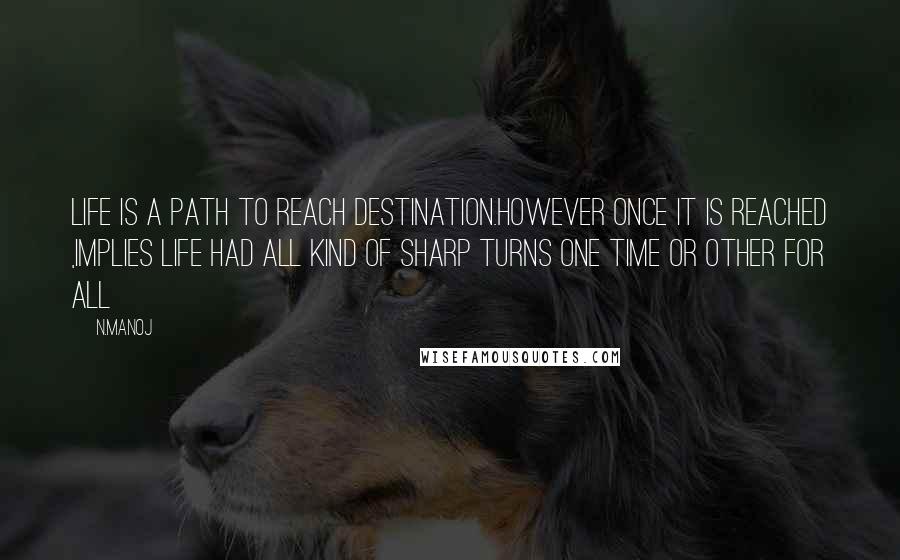 LIFE IS A PATH TO REACH DESTINATION.HOWEVER ONCE IT IS REACHED ,IMPLIES LIFE HAD ALL KIND OF SHARP TURNS ONE TIME OR OTHER FOR ALL

N.MANOJ

WISEFAMOUSQUOTES.COM